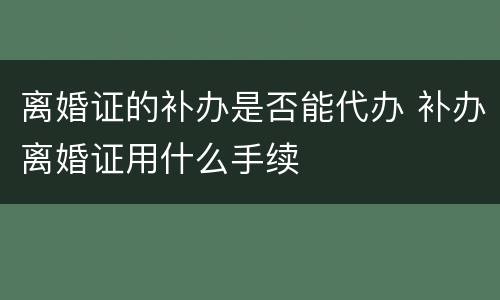 离婚证的补办是否能代办 补办离婚证用什么手续